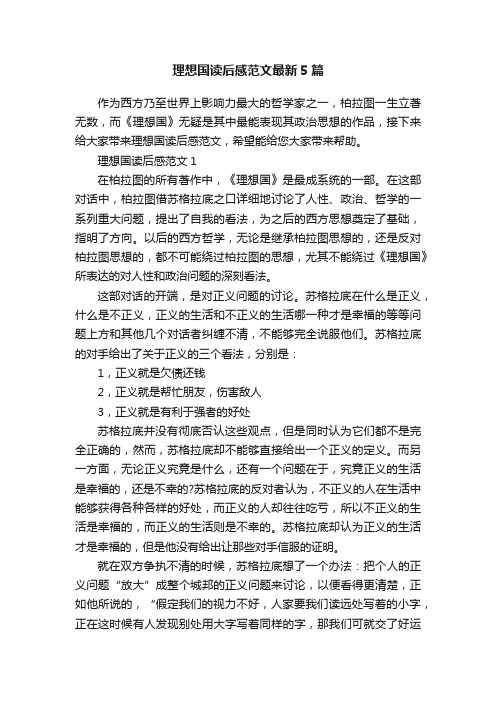 理想国读后感范文最新5篇

作为西方乃至世界上影响力最大的哲学家之一，柏拉图一生立著无数，而《理想国》无疑是其中最能表现其政治思想的作品，接下来给大家带来理想国读后感范文，希望能给您大家带来帮助。

理想国读后感范文1

在柏拉图的所有著作中，《理想国》是最成系统的一部。在这部对话中，柏拉图借苏格拉底之口详细地讨论了人性、政治、哲学的一系列重大问题，提出了自我的看法，为之后的西方思想奠定了基础，指明了方向。以后的西方哲学，无论是继承柏拉图思想的，还是反对柏拉图思想的，都不可能绕过柏拉图的思想，尤其不能绕过《理想国》所表达的对人性和政治问题的深刻看法。

这部对话的开端，是对正义问题的讨论。苏格拉底在什么是正义，什么是不正义，正义的生活和不正义的生活哪一种才是幸福的等等问题上方和其他几个对话者纠缠不清，不能够完全说服他们。苏格拉底的对手给出了关于正义的三个看法，分别是：

1，正义就是欠债还钱

2，正义就是帮忙朋友，伤害敌人

3，正义就是有利于强者的好处

苏格拉底并没有彻底否认这些观点，但是同时认为它们都不是完全正确的，然而，苏格拉底却不能够直接给出一个正义的定义。而另一方面，无论正义究竟是什么，还有一个问题在于，究竟正义的生活是幸福的，还是不幸的?苏格拉底的反对者认为，不正义的人在生活中能够获得各种各样的好处，而正义的人却往往吃亏，所以不正义的生活是幸福的，而正义的生活则是不幸的。苏格拉底却认为正义的生活才是幸福的，但是他没有给出让那些对手信服的证明。

就在双方争执不清的时候，苏格拉底想了一个办法：把个人的正义问题“放大”成整个城邦的正义问题来讨论，以便看得更清楚，正如他所说的，“假定我们的视力不好，人家要我们读远处写着的小字，正在这时候有人发现别处用大字写着同样的字，那我们可就交了好运